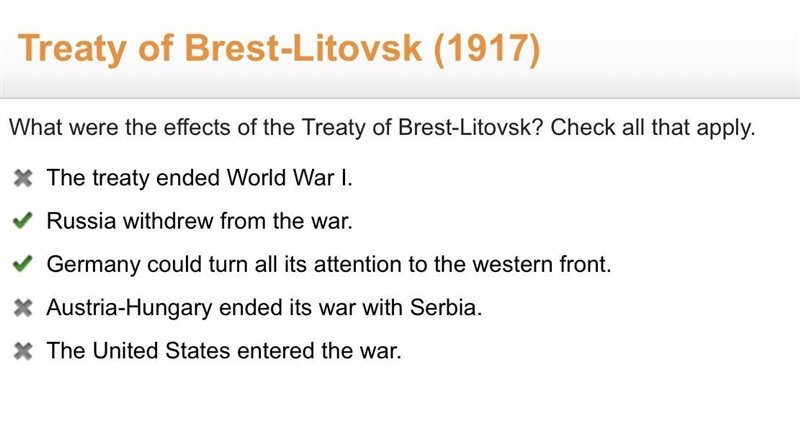 Treaty of Brest-Litovsk (1917)

What were the effects of the Treaty of Brest-Litovsk? Check all that apply.

✖ The treaty ended World War I.

✔ Russia withdrew from the war.

✔ Germany could turn all its attention to the western front.

✖ Austria-Hungary ended its war with Serbia.

✖ The United States entered the war.